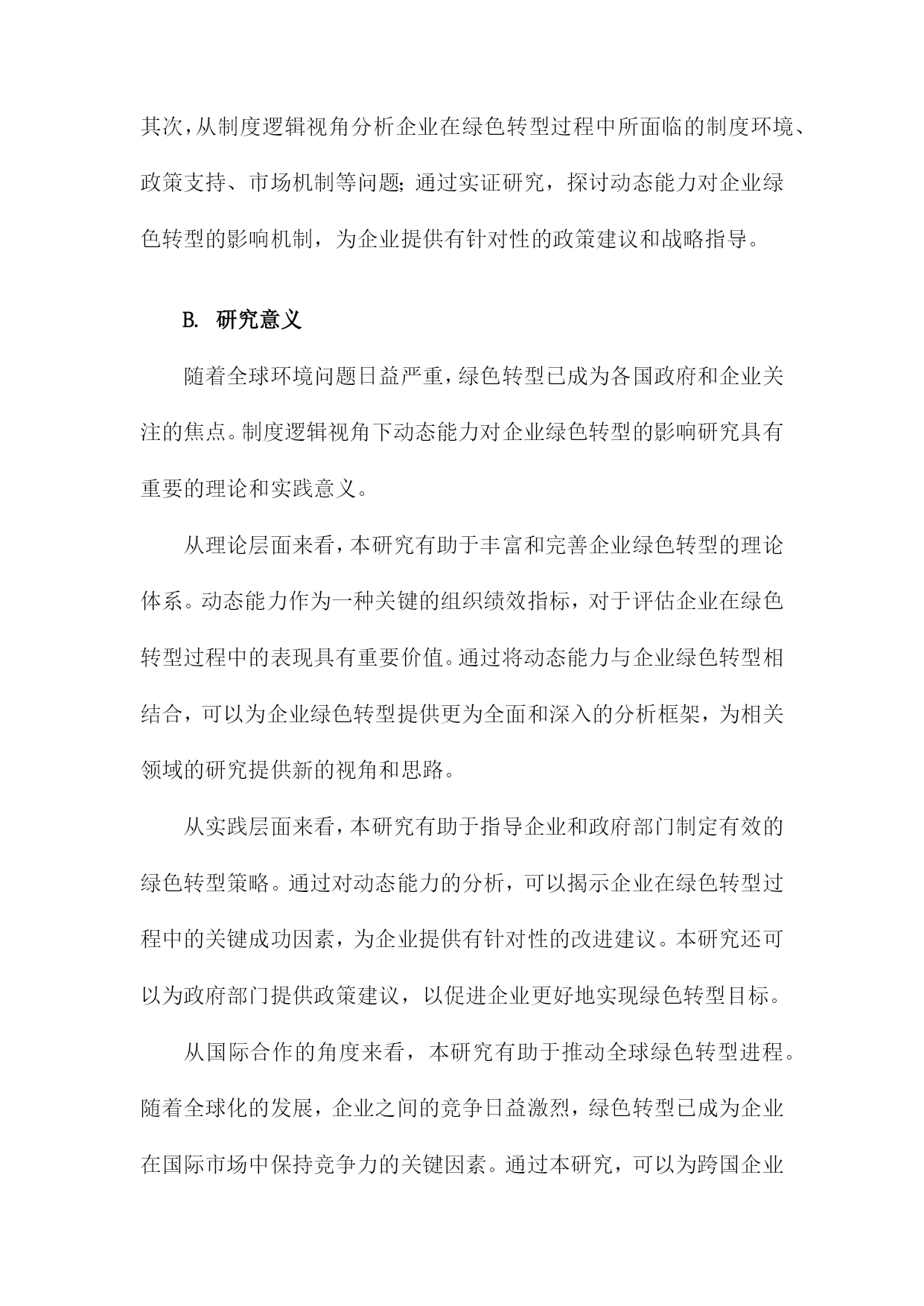 其次，从制度逻辑视角分析企业在绿色转型过程中所面临的制度环境、政策支持、市场机制等问题；通过实证研究，探讨动态能力对企业绿色转型的影响机制，为企业提供有针对性的政策建议和战略指导。

B. 研究意义

随着全球环境问题日益严重，绿色转型已成为各国政府和企业关注的焦点。制度逻辑视角下动态能力对企业绿色转型的影响研究具有重要的理论和实践意义。

从理论层面来看，本研究有助于丰富和完善企业绿色转型的理论体系。动态能力作为一种关键的组织绩效指标，对于评估企业在绿色转型过程中的表现具有重要价值。通过将动态能力与企业绿色转型相结合，可以为企业绿色转型提供更为全面和深入的分析框架，为相关领域的研究提供新的视角和思路。

从实践层面来看，本研究有助于指导企业和政府部门制定有效的绿色转型策略。通过对动态能力的分析，可以揭示企业在绿色转型过程中的关键成功因素，为企业提供有针对性的改进建议。本研究还可以为政府部门提供政策建议，以促进企业更好地实现绿色转型目标。

从国际合作的角度来看，本研究有助于推动全球绿色转型进程。随着全球化的发展，企业之间的竞争日益激烈，绿色转型已成为企业在国际市场中保持竞争力的关键因素。通过本研究，可以为跨国企业